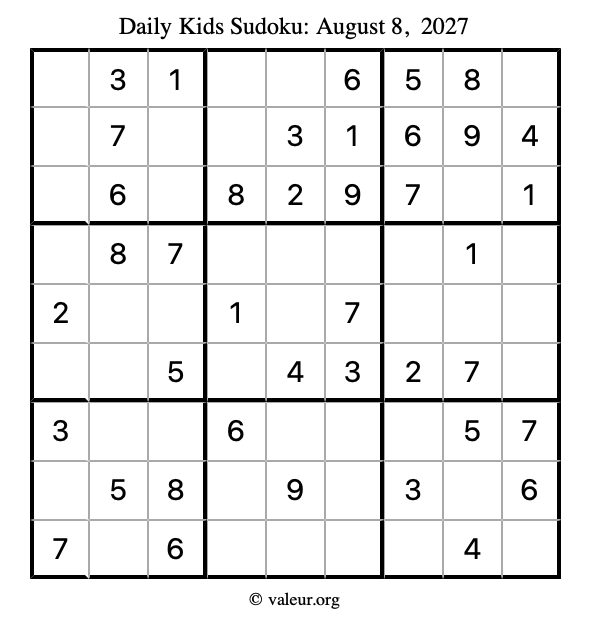 Daily Kids Sudoku: August 8, 2027

|  | 3 | 1 |  |  | 6 | 5 | 8 |  |
|---|---|---|---|---|---|---|---|---|
|  | 7 |  |  | 3 | 1 | 6 | 9 | 4 |
|  | 6 |  | 8 | 2 | 9 | 7 |  | 1 |
|  | 8 | 7 |  |  |  |  | 1 |  |
| 2 |  |  | 1 |  | 7 |  |  |  |
|  |  | 5 |  | 4 | 3 | 2 | 7 |  |
| 3 |  |  | 6 |  |  |  | 5 | 7 |
|  | 5 | 8 |  | 9 |  | 3 |  | 6 |
| 7 |  | 6 |  |  |  |  | 4 |  |

© valeur.org